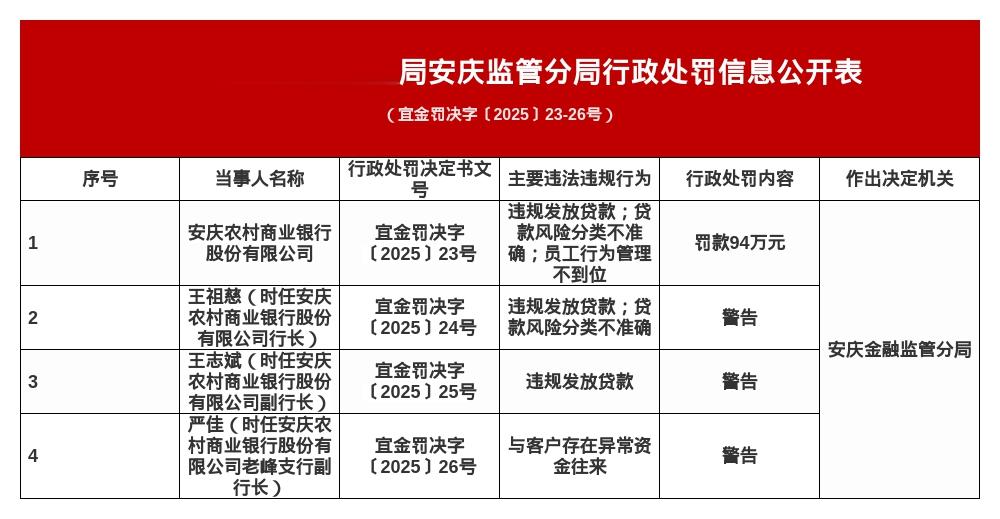 局安庆监管分局行政处罚信息公开表

（宜金罚决字〔2025〕23-26号）

| 序号 | 当事人名称 | 行政处罚决定书文号 | 主要违法违规行为 | 行政处罚内容 | 作出决定机关 |
|---|---|---|---|---|---|
| 1 | 安庆农村商业银行股份有限公司 | 宜金罚决字〔2025〕23号 | 违规发放贷款；贷款风险分类不准确；员工行为管理不到位 | 罚款94万元 | 安庆金融监管分局 |
| 2 | 王祖慈（时任安庆农村商业银行股份有限公司行长） | 宜金罚决字〔2025〕24号 | 违规发放贷款；贷款风险分类不准确 | 警告 | |
| 3 | 王志斌（时任安庆农村商业银行股份有限公司副行长） | 宜金罚决字〔2025〕25号 | 违规发放贷款 | 警告 | |
| 4 | 严佳（时任安庆农村商业银行股份有限公司老峰支行副行长） | 宜金罚决字〔2025〕26号 | 与客户存在异常资金往来 | 警告 | |